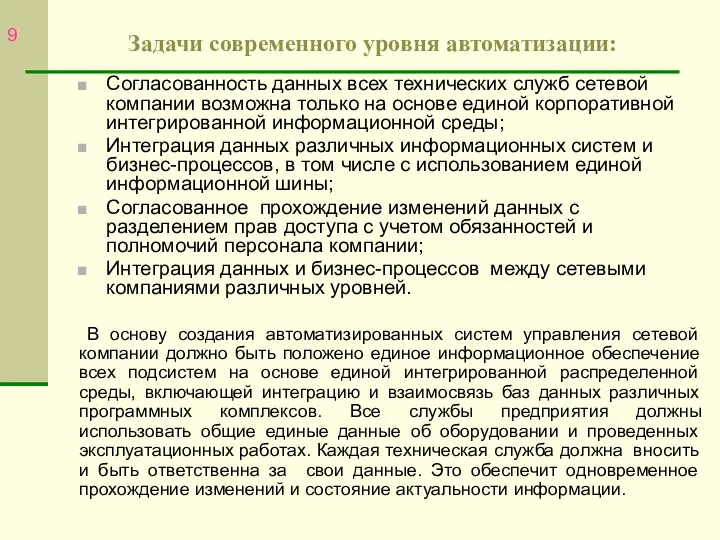 9

Задачи современного уровня автоматизации:

Согласованность данных всех технических служб сетевой компании возможна только на основе единой корпоративной интегрированной информационной среды;

Интеграция данных различных информационных систем и бизнес-процессов, в том числе с использованием единой информационной шины;

Согласованное прохождение изменений данных с разделением прав доступа с учетом обязанностей и полномочий персонала компании;

Интеграция данных и бизнес-процессов между сетевыми компаниями различных уровней.

В основу создания автоматизированных систем управления сетевой компании должно быть положено единое информационное обеспечение всех подсистем на основе единой интегрированной распределенной среды, включающей интеграцию и взаимосвязь баз данных различных программных комплексов. Все службы предприятия должны использовать общие единые данные об оборудовании и проведенных эксплуатационных работах. Каждая техническая служба должна вносить и быть ответственна за свои данные. Это обеспечит одновременное прохождение изменений и состояние актуальности информации.